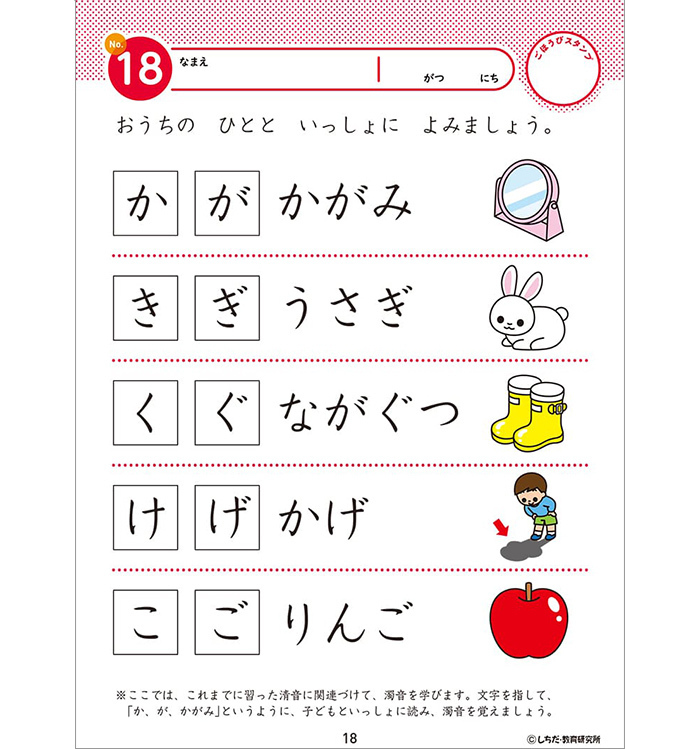 No. 18 なまえ がつ にち

ごほうびスタンプ

おうちの ひとと いっしょに よみましょう。

か が かがみ

き ぎ うさぎ

く ぐ ながぐつ

け げ かげ

こ ご りんご

※ここでは、これまでに習った清音に関連づけて、濁音を学びます。文字を指して、「か、が、かがみ」というように、子どもといっしょに読み、濁音を覚えましょう。

18

©しちだ・教育研究所